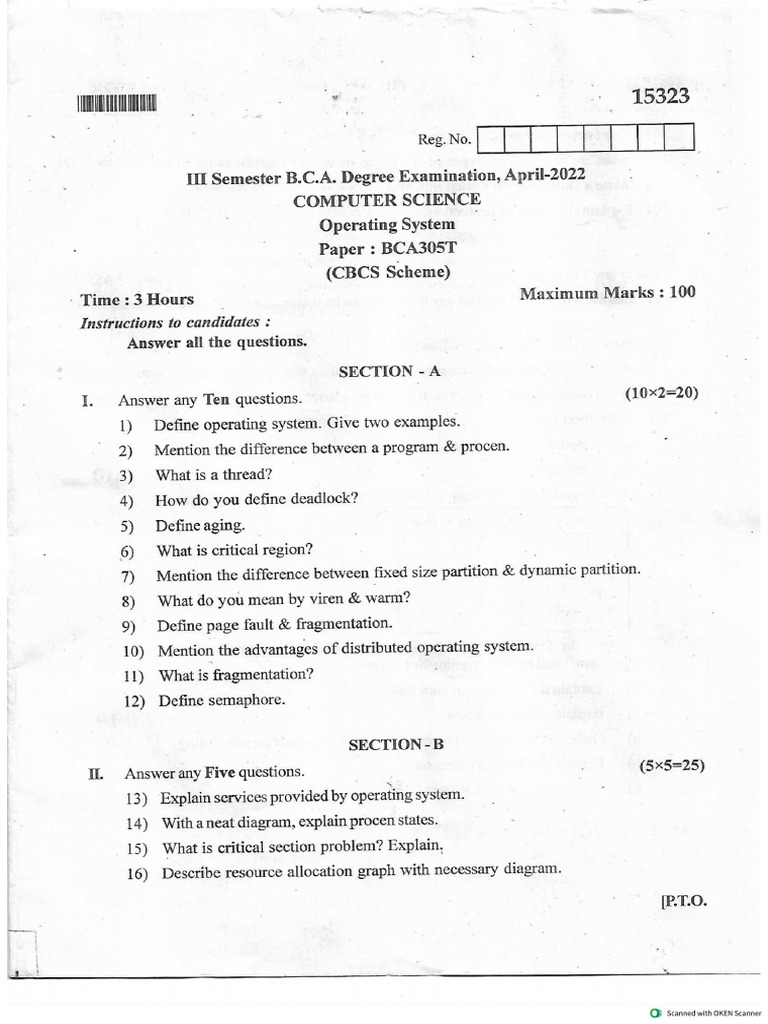 15323

Reg. No.

III Semester B.C.A. Degree Examination, April-2022
COMPUTER SCIENCE
Operating System
Paper : BCA305T
(CBCS Scheme)

Time : 3 Hours

Maximum Marks : 100

Instructions to candidates :
Answer all the questions.

SECTION - A

I. Answer any Ten questions. (10×2=20)

1) Define operating system. Give two examples.
2) Mention the difference between a program & procen.
3) What is a thread?
4) How do you define deadlock?
5) Define aging.
6) What is critical region?
7) Mention the difference between fixed size partition & dynamic partition.
8) What do you mean by viren & warm?
9) Define page fault & fragmentation.
10) Mention the advantages of distributed operating system.
11) What is fragmentation?
12) Define semaphore.

SECTION - B

II. Answer any Five questions. (5×5=25)

13) Explain services provided by operating system.
14) With a neat diagram, explain procen states.
15) What is critical section problem? Explain.
16) Describe resource allocation graph with necessary diagram.

[P.T.O.

Scanned with OKEN Scanner